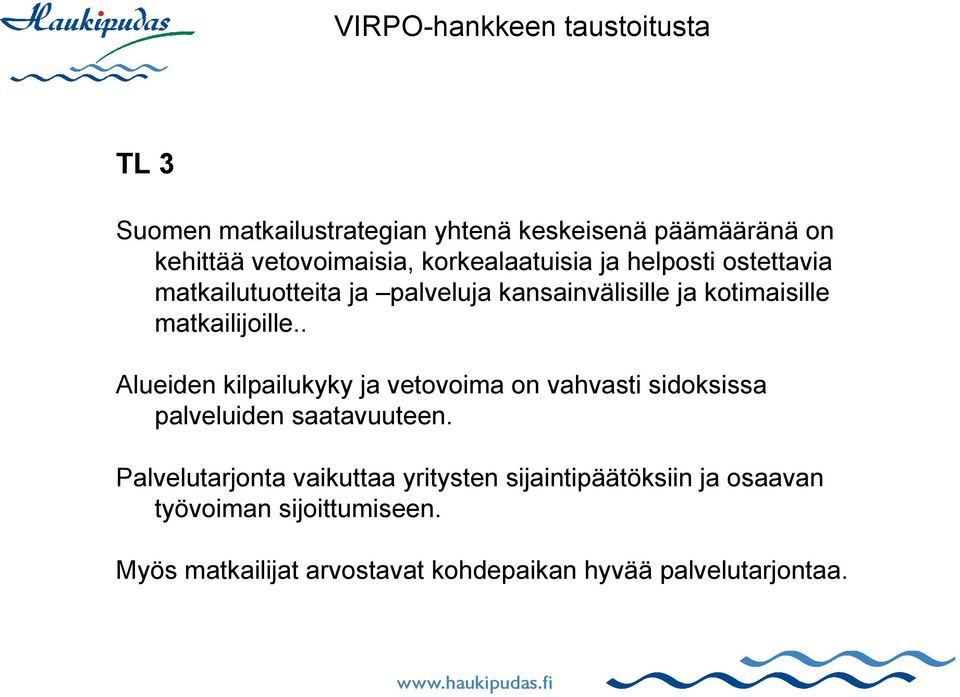 Haukipudas

VIRPO-hankkeen taustoitusta

TL 3

Suomen matkailustrategian yhtenä keskeisenä päämääränä on kehittää vetovoimaisia, korkealaatuisia ja helposti ostettavia matkailutuotteita ja –palveluja kansainvälisille ja kotimaisille matkailijoille..

Alueiden kilpailukyky ja vetovoima on vahvasti sidoksissa palveluiden saatavuuteen.

Palvelutarjonta vaikuttaa yritysten sijaintipäätöksiin ja osaavan työvoiman sijoittumiseen.

Myös matkailijat arvostavat kohdepaikan hyvää palvelutarjontaa.

www.haukipudas.fi